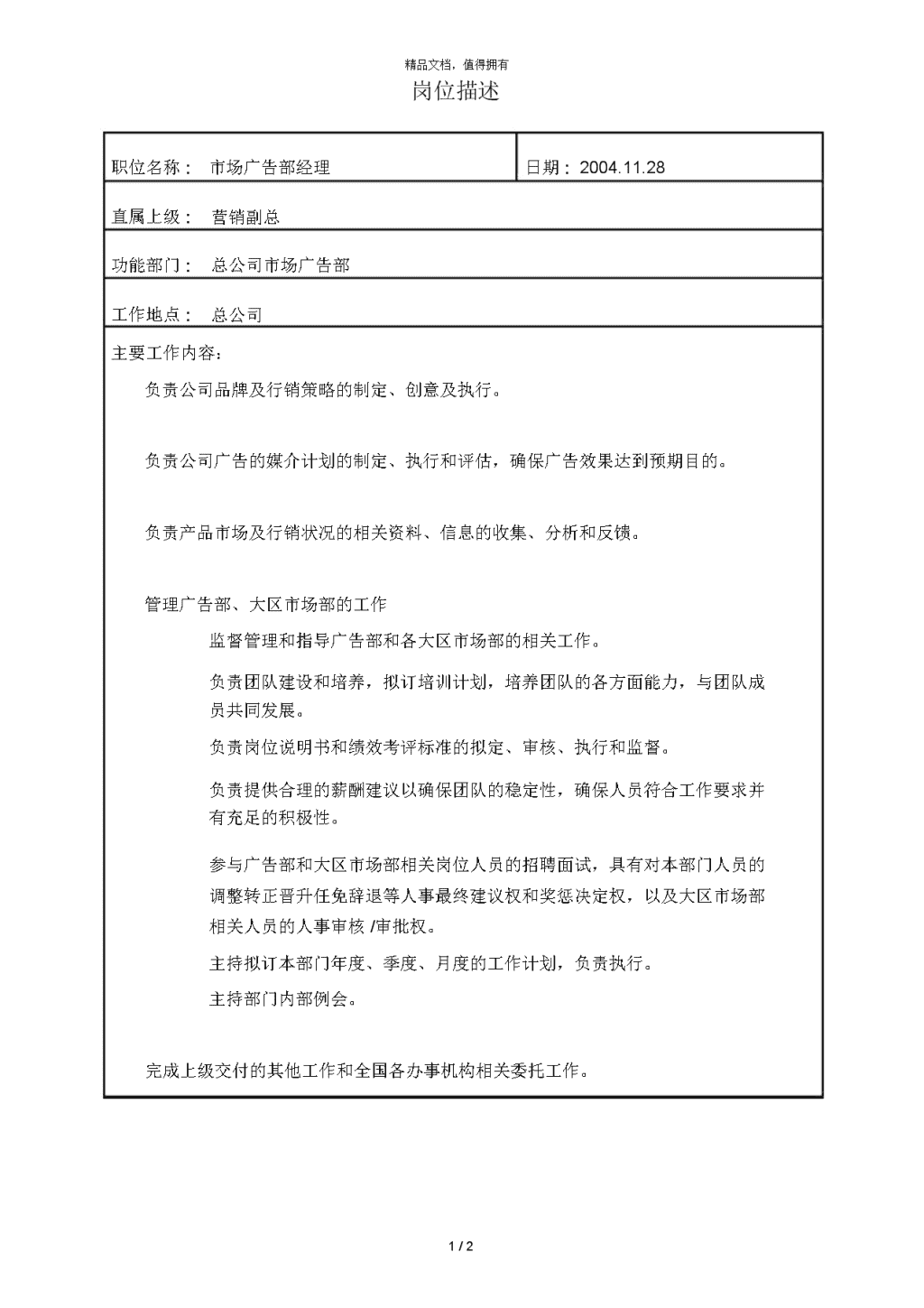 精品文档，值得拥有

岗位描述

| 职位名称： 市场广告部经理 | 日期：2004.11.28 |
|---|---|
| 直属上级： 营销副总 | |
| 功能部门： 总公司市场广告部 | |
| 工作地点： 总公司 | |

主要工作内容：

负责公司品牌及行销策略的制定、创意及执行。

负责公司广告的媒介计划的制定、执行和评估，确保广告效果达到预期目的。

负责产品市场及行销状况的相关资料、信息的收集、分析和反馈。

管理广告部、大区市场部的工作

监督管理和指导广告部和各大区市场部的相关工作。

负责团队建设和培养，拟订培训计划，培养团队的各方面能力，与团队成员共同发展。

负责岗位说明书和绩效考评标准的拟定、审核、执行和监督。

负责提供合理的薪酬建议以确保团队的稳定性，确保人员符合工作要求并有充足的积极性。

参与广告部和大区市场部相关岗位人员的招聘面试，具有对本部门人员的调整转正晋升任免辞退等人事最终建议权和奖惩决定权，以及大区市场部相关人员的人事审核 /审批权。

主持拟订本部门年度、季度、月度的工作计划，负责执行。

主持部门内部例会。

完成上级交付的其他工作和全国各办事机构相关委托工作。

1 / 2